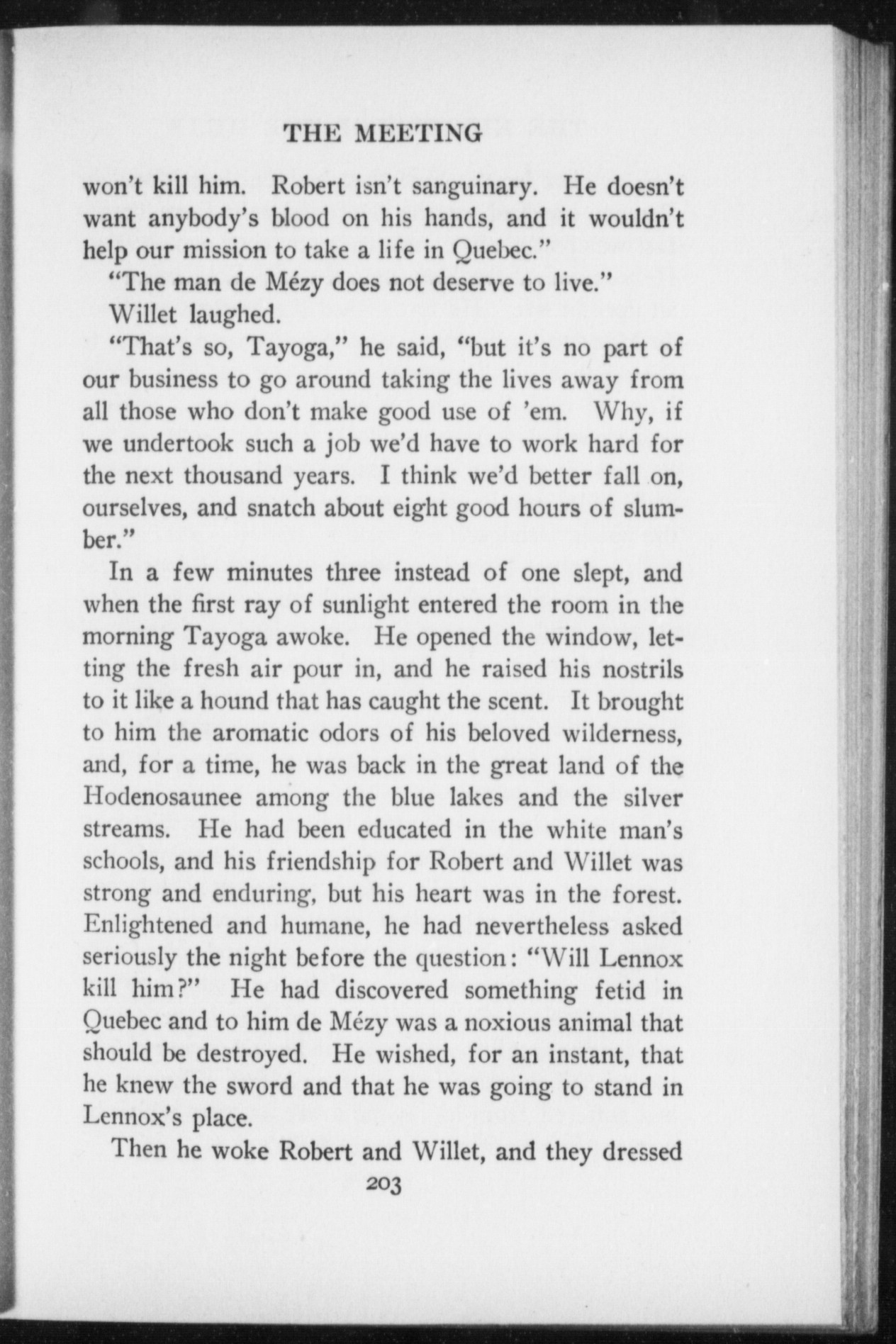 THE MEETING

won't kill him. Robert isn't sanguinary. He doesn't want anybody's blood on his hands, and it wouldn't help our mission to take a life in Quebec."

"The man de Mézy does not deserve to live."

Willet laughed.

"That's so, Tayoga," he said, "but it's no part of our business to go around taking the lives away from all those who don't make good use of 'em. Why, if we undertook such a job we'd have to work hard for the next thousand years. I think we'd better fall on, ourselves, and snatch about eight good hours of slumber."

In a few minutes three instead of one slept, and when the first ray of sunlight entered the room in the morning Tayoga awoke. He opened the window, letting the fresh air pour in, and he raised his nostrils to it like a hound that has caught the scent. It brought to him the aromatic odors of his beloved wilderness, and, for a time, he was back in the great land of the Hodenosaunee among the blue lakes and the silver streams. He had been educated in the white man's schools, and his friendship for Robert and Willet was strong and enduring, but his heart was in the forest. Enlightened and humane, he had nevertheless asked seriously the night before the question: "Will Lennox kill him?" He had discovered something fetid in Quebec and to him de Mézy was a noxious animal that should be destroyed. He wished, for an instant, that he knew the sword and that he was going to stand in Lennox's place.

Then he woke Robert and Willet, and they dressed

203